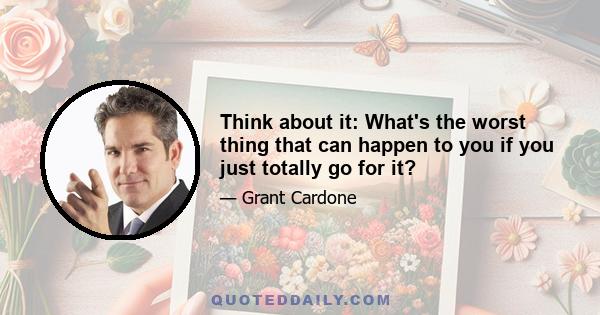 Think about it: What's the worst thing that can happen to you if you just totally go for it?

— Grant Cardone

QUOTEDDAILY.COM